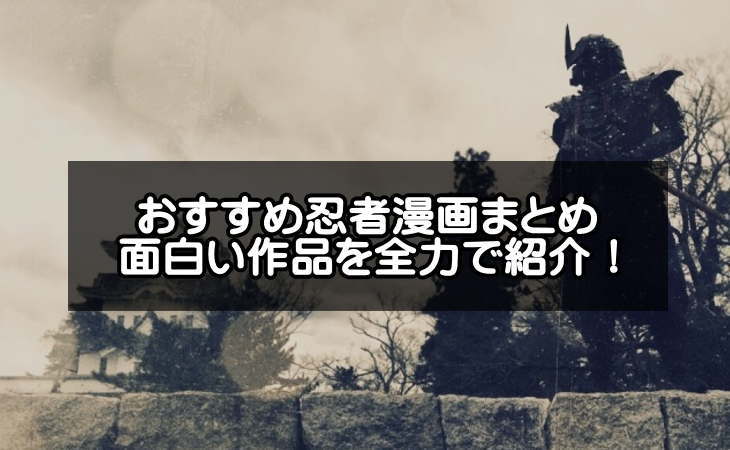 おすすめ忍者漫画まとめ
面白い作品を全力で紹介！